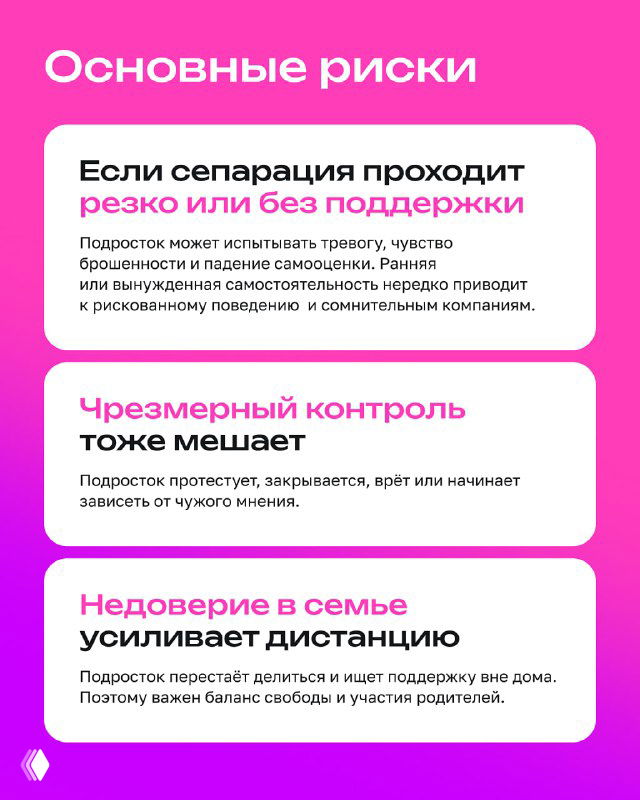 Основные риски

Если сепарация проходит резко или без поддержки

Подросток может испытывать тревогу, чувство брошенности и падение самооценки. Ранняя или вынужденная самостоятельность нередко приводит к рискованному поведению и сомнительным компаниям.

Чрезмерный контроль тоже мешает

Подросток протестует, закрывается, врёт или начинает зависеть от чужого мнения.

Недоверие в семье усиливает дистанцию

Подросток перестаёт делиться и ищет поддержку вне дома. Поэтому важен баланс свободы и участия родителей.